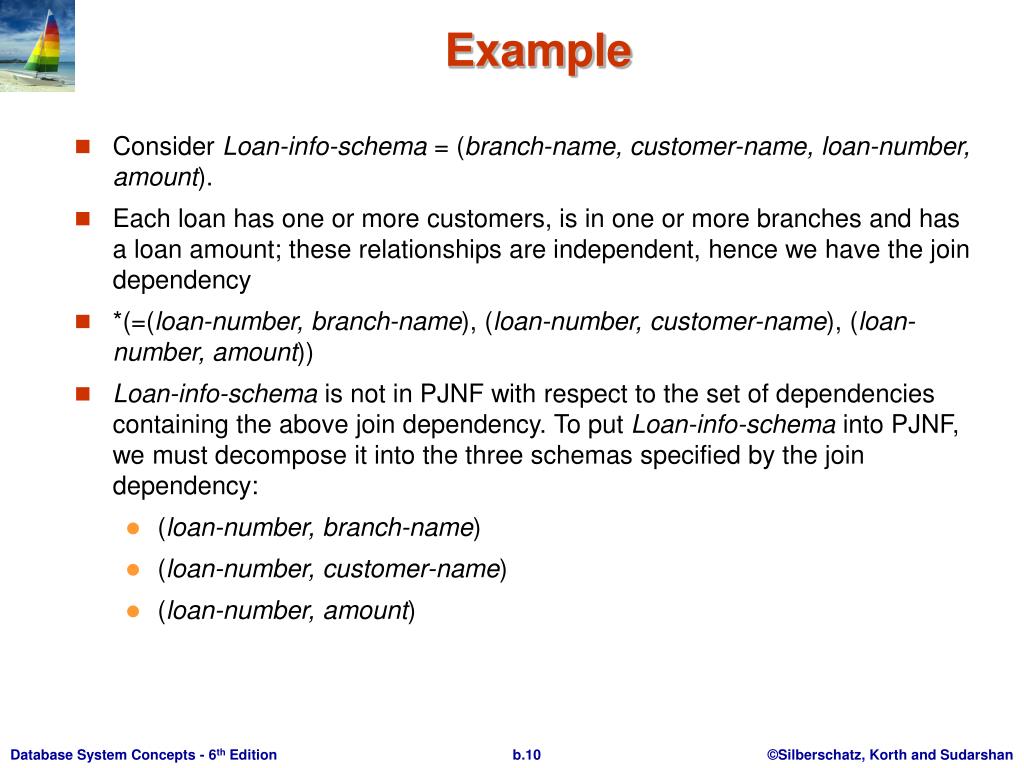 Example

Consider Loan-info-schema = (branch-name, customer-name, loan-number, amount).

Each loan has one or more customers, is in one or more branches and has a loan amount; these relationships are independent, hence we have the join dependency

*(=(loan-number, branch-name), (loan-number, customer-name), (loan-number, amount))

Loan-info-schema is not in PJNF with respect to the set of dependencies containing the above join dependency. To put Loan-info-schema into PJNF, we must decompose it into the three schemas specified by the join dependency:

(loan-number, branch-name)

(loan-number, customer-name)

(loan-number, amount)

Database System Concepts - 6th Edition b.10 ©Silberschatz, Korth and Sudarshan